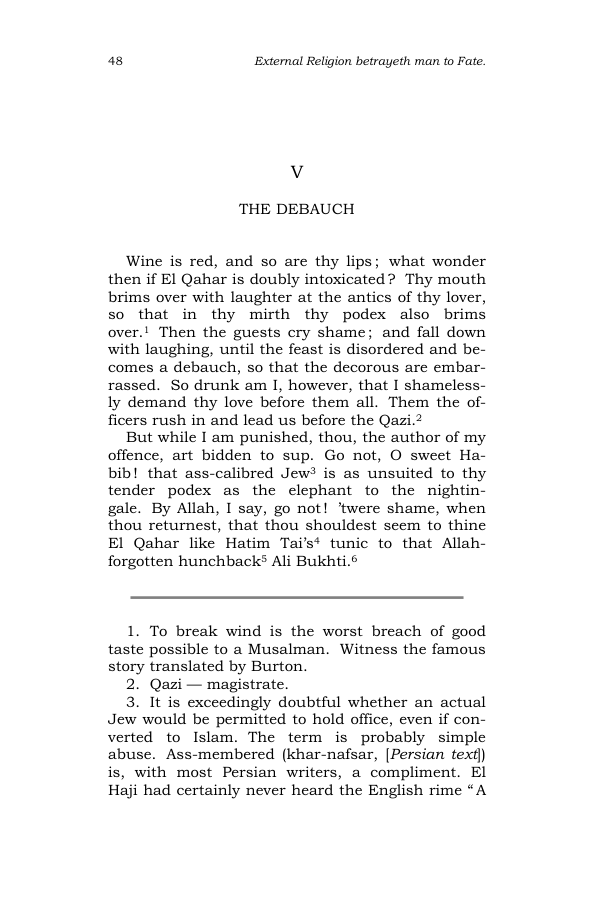 48 External Religion betrayeth man to Fate.

V

THE DEBAUCH

Wine is red, and so are thy lips; what wonder then if El Qahar is doubly intoxicated? Thy mouth brims over with laughter at the antics of thy lover, so that in thy mirth thy podex also brims over.$^{1}$ Then the guests cry shame; and fall down with laughing, until the feast is disordered and becomes a debauch, so that the decorous are embarrassed. So drunk am I, however, that I shamelessly demand thy love before them all. Them the officers rush in and lead us before the Qazi.$^{2}$

But while I am punished, thou, the author of my offence, art bidden to sup. Go not, O sweet Habib! that ass-calibred Jew$^{3}$ is as unsuited to thy tender podex as the elephant to the nightingale. By Allah, I say, go not! 'twere shame, when thou returnest, that thou shouldest seem to thine El Qahar like Hatim Tai's$^{4}$ tunic to that Allah-forgotten hunchback$^{5}$ Ali Bukhti.$^{6}$

1. To break wind is the worst breach of good taste possible to a Musalman. Witness the famous story translated by Burton.

2. Qazi — magistrate.

3. It is exceedingly doubtful whether an actual Jew would be permitted to hold office, even if converted to Islam. The term is probably simple abuse. Ass-membered (khar-nafsar, [Persian text]) is, with most Persian writers, a compliment. El Haji had certainly never heard the English rime "A